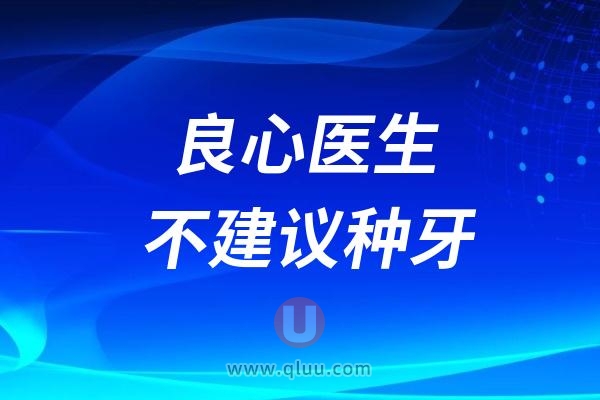 良心医生
不建议种牙

U
www.qluu.com